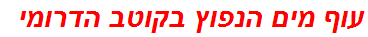 עוף מים הנפוץ בקוטב הדרומי